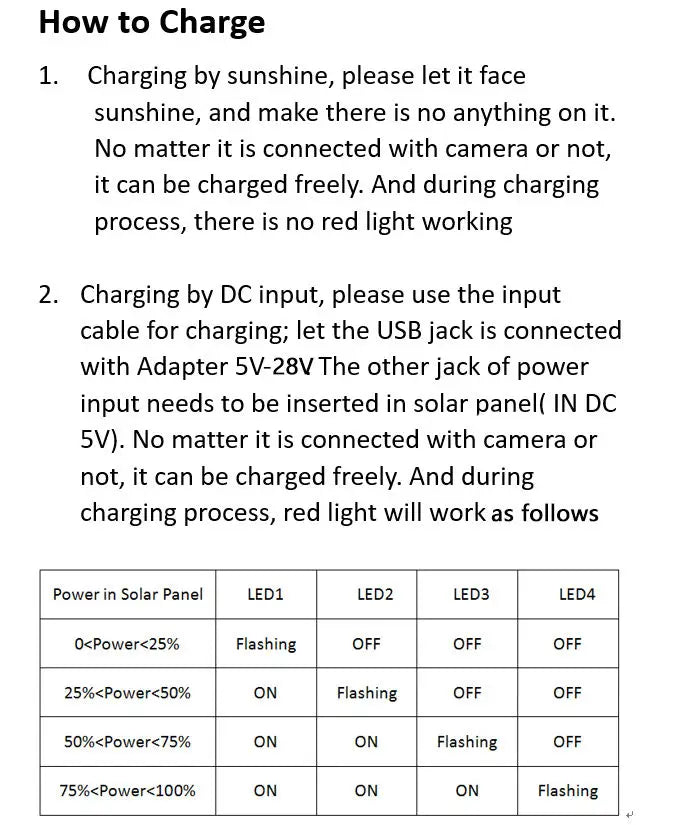 How to Charge

1. Charging by sunshine, please let it face sunshine, and make there is no anything on it. No matter it is connected with camera or not, it can be charged freely. And during charging process, there is no red light working

2. Charging by DC input, please use the input cable for charging; let the USB jack is connected with Adapter 5V-28V The other jack of power input needs to be inserted in solar panel( IN DC 5V). No matter it is connected with camera or not, it can be charged freely. And during charging process, red light will work as follows

| Power in Solar Panel | LED1 | LED2 | LED3 | LED4 |
|---|---|---|---|---|
| 0<Power<25% | Flashing | OFF | OFF | OFF |
| 25%<Power<50% | ON | Flashing | OFF | OFF |
| 50%<Power<75% | ON | ON | Flashing | OFF |
| 75%<Power<100% | ON | ON | ON | Flashing |